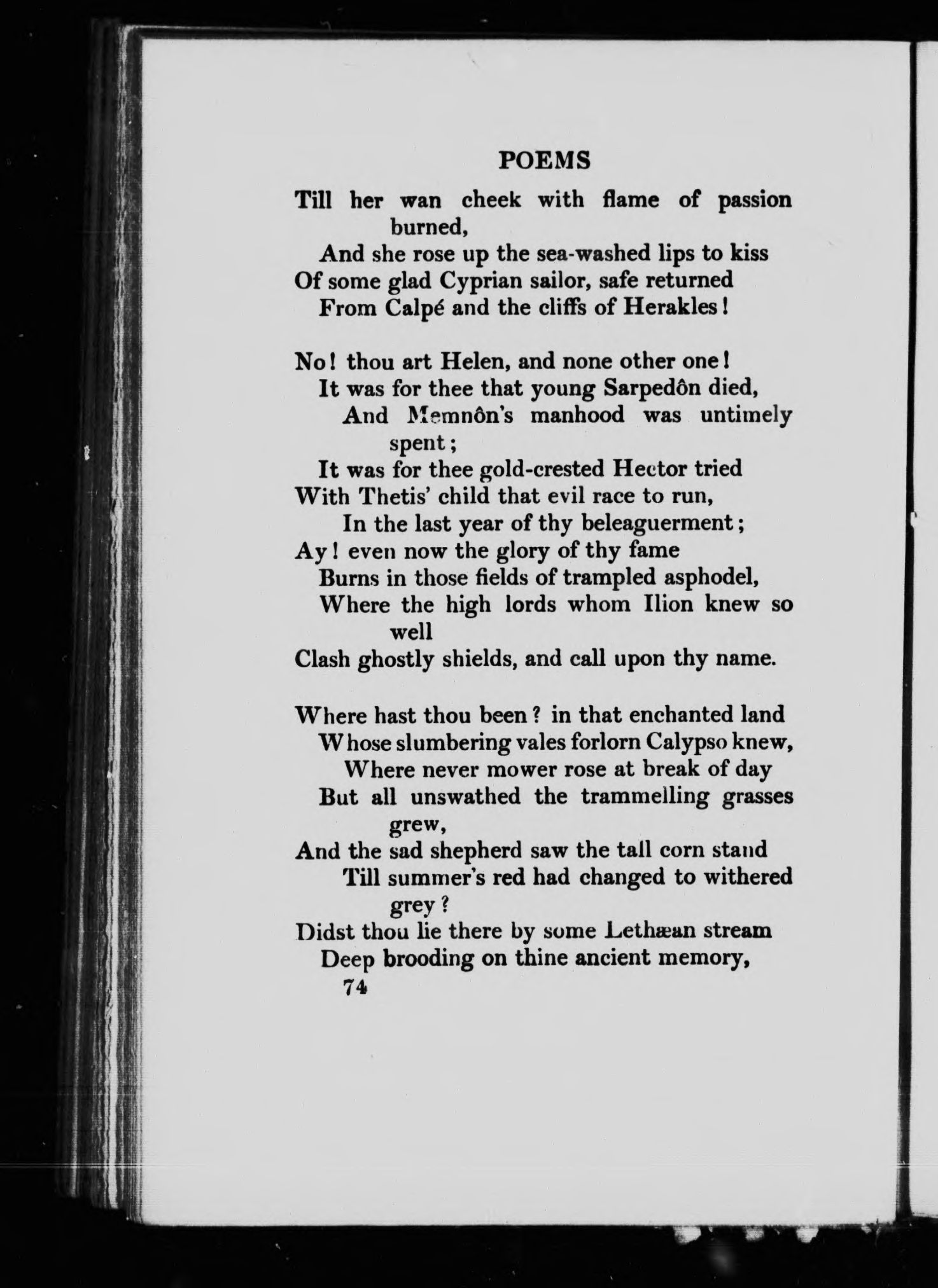 POEMS

Till her wan cheek with flame of passion burned,
And she rose up the sea-washed lips to kiss
Of some glad Cyprian sailor, safe returned
From Calpé and the cliffs of Herakles!

No! thou art Helen, and none other one!
It was for thee that young Sarpedôn died,
And Memnôn's manhood was untimely spent;
It was for thee gold-crested Hector tried
With Thetis' child that evil race to run,
In the last year of thy beleaguerment;
Ay! even now the glory of thy fame
Burns in those fields of trampled asphodel,
Where the high lords whom Ilion knew so well
Clash ghostly shields, and call upon thy name.

Where hast thou been? in that enchanted land
Whose slumbering vales forlorn Calypso knew,
Where never mower rose at break of day
But all unswathed the trammelling grasses grew,
And the sad shepherd saw the tall corn stand
Till summer's red had changed to withered grey?
Didst thou lie there by some Lethæan stream
Deep brooding on thine ancient memory,

74